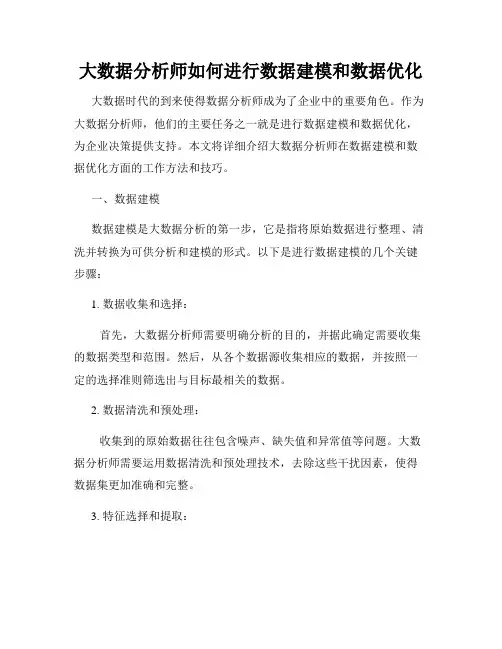 大数据分析师如何进行数据建模和数据优化

大数据时代的到来使得数据分析师成为了企业中的重要角色。作为大数据分析师，他们的主要任务之一就是进行数据建模和数据优化，为企业决策提供支持。本文将详细介绍大数据分析师在数据建模和数据优化方面的工作方法和技巧。

一、数据建模

数据建模是大数据分析的第一步，它是指将原始数据进行整理、清洗并转换为可供分析和建模的形式。以下是进行数据建模的几个关键步骤：

1. 数据收集和选择：

首先，大数据分析师需要明确分析的目的，并据此确定需要收集的数据类型和范围。然后，从各个数据源收集相应的数据，并按照一定的选择准则筛选出与目标最相关的数据。

2. 数据清洗和预处理：

收集到的原始数据往往包含噪声、缺失值和异常值等问题。大数据分析师需要运用数据清洗和预处理技术，去除这些干扰因素，使得数据集更加准确和完整。

3. 特征选择和提取：